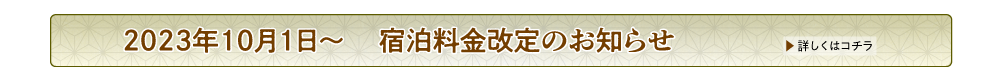 2023年10月1日～　宿泊料金改定のお知らせ

▶ 詳しくはコチラ